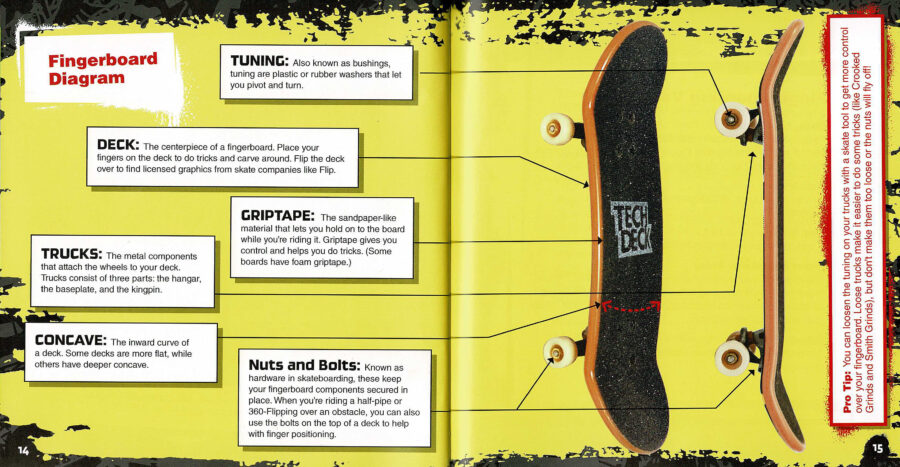 Fingerboard Diagram

TUNING: Also known as bushings, tuning are plastic or rubber washers that let you pivot and turn.

DECK: The centerpiece of a fingerboard. Place your fingers on the deck to do tricks and carve around. Flip the deck over to find licensed graphics from skate companies like Flip.

GRIPTAPE: The sandpaper-like material that lets you hold on to the board while you're riding it. Griptape gives you control and helps you do tricks. (Some boards have foam griptape.)

TRUCKS: The metal components that attach the wheels to your deck. Trucks consist of three parts: the hangar, the baseplate, and the kingpin.

CONCAVE: The inward curve of a deck. Some decks are more flat, while others have deeper concave.

Nuts and Bolts: Known as hardware in skateboarding, these keep your fingerboard components secured in place. When you're riding a half-pipe or 360-Flipping over an obstacle, you can also use the bolts on the top of a deck to help with finger positioning.

TECH DECK

Pro Tip: You can loosen the tuning on your trucks with a skate tool to get more control over your fingerboard. Loose trucks make it easier to do some tricks (like Crooked Grinds and Smith Grinds), but don't make them too loose or the nuts will fly off!

14

15